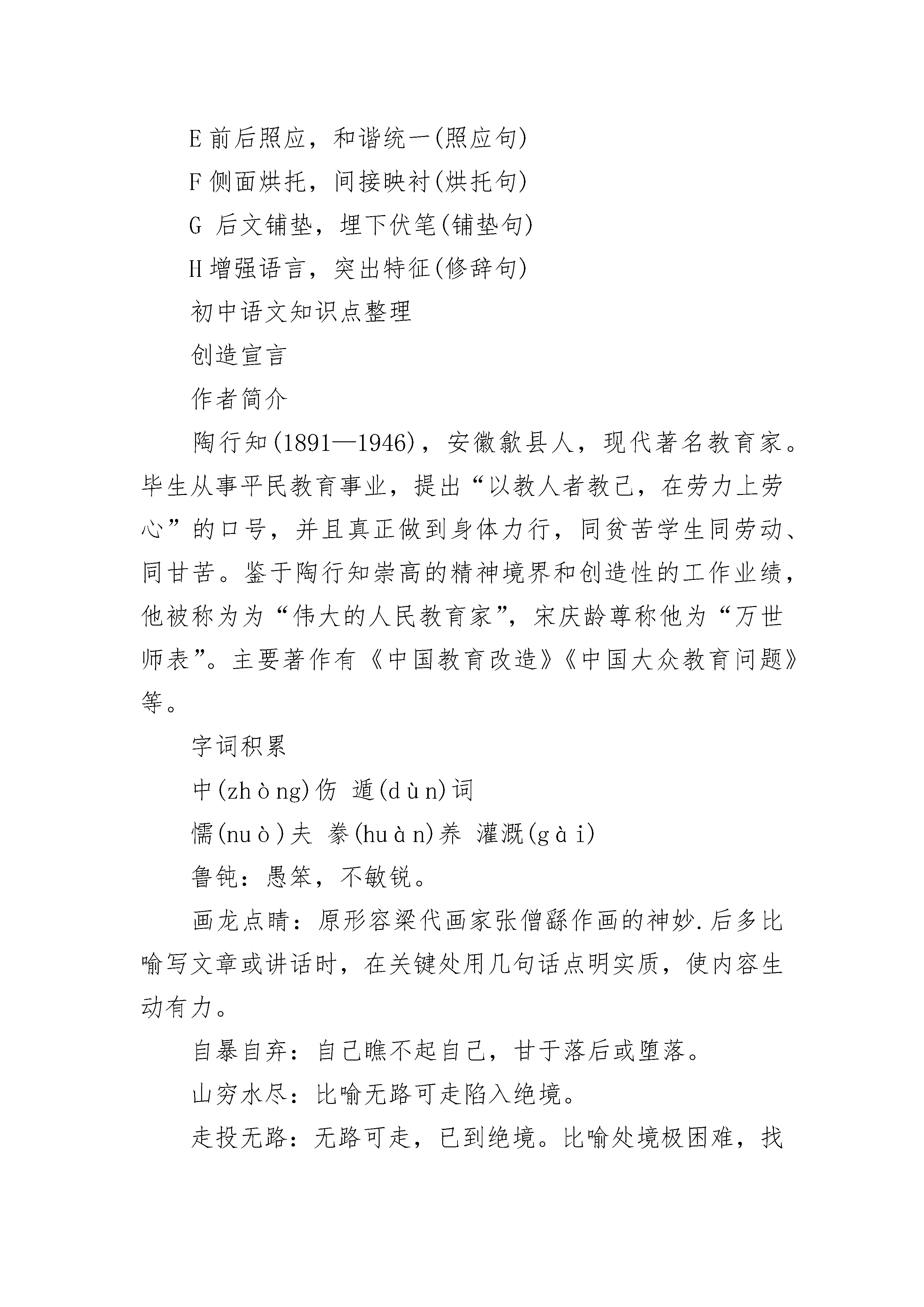 E 前后照应，和谐统一(照应句)

F 侧面烘托，间接映衬(烘托句)

G 后文铺垫，埋下伏笔(铺垫句)

H 增强语言，突出特征(修辞句)

初中语文知识点整理

创造宣言

作者简介

陶行知(1891—1946)，安徽歙县人，现代著名教育家。毕生从事平民教育事业，提出“以教人者教己，在劳力上劳心”的口号，并且真正做到身体力行，同贫苦学生同劳动、同甘苦。鉴于陶行知崇高的精神境界和创造性的工作业绩，他被称为为“伟大的人民教育家”，宋庆龄尊称他为“万世师表”。主要著作有《中国教育改造》《中国大众教育问题》等。

字词积累

中(zhòng)伤 遁(dùn)词

懦(nuò)夫 豢(huàn)养 灌溉(gài)

鲁钝：愚笨，不敏锐。

画龙点睛：原形容梁代画家张僧繇作画的神妙.后多比喻写文章或讲话时，在关键处用几句话点明实质，使内容生动有力。

自暴自弃：自己瞧不起自己，甘于落后或堕落。

山穷水尽：比喻无路可走陷入绝境。

走投无路：无路可走，已到绝境。比喻处境极困难，找